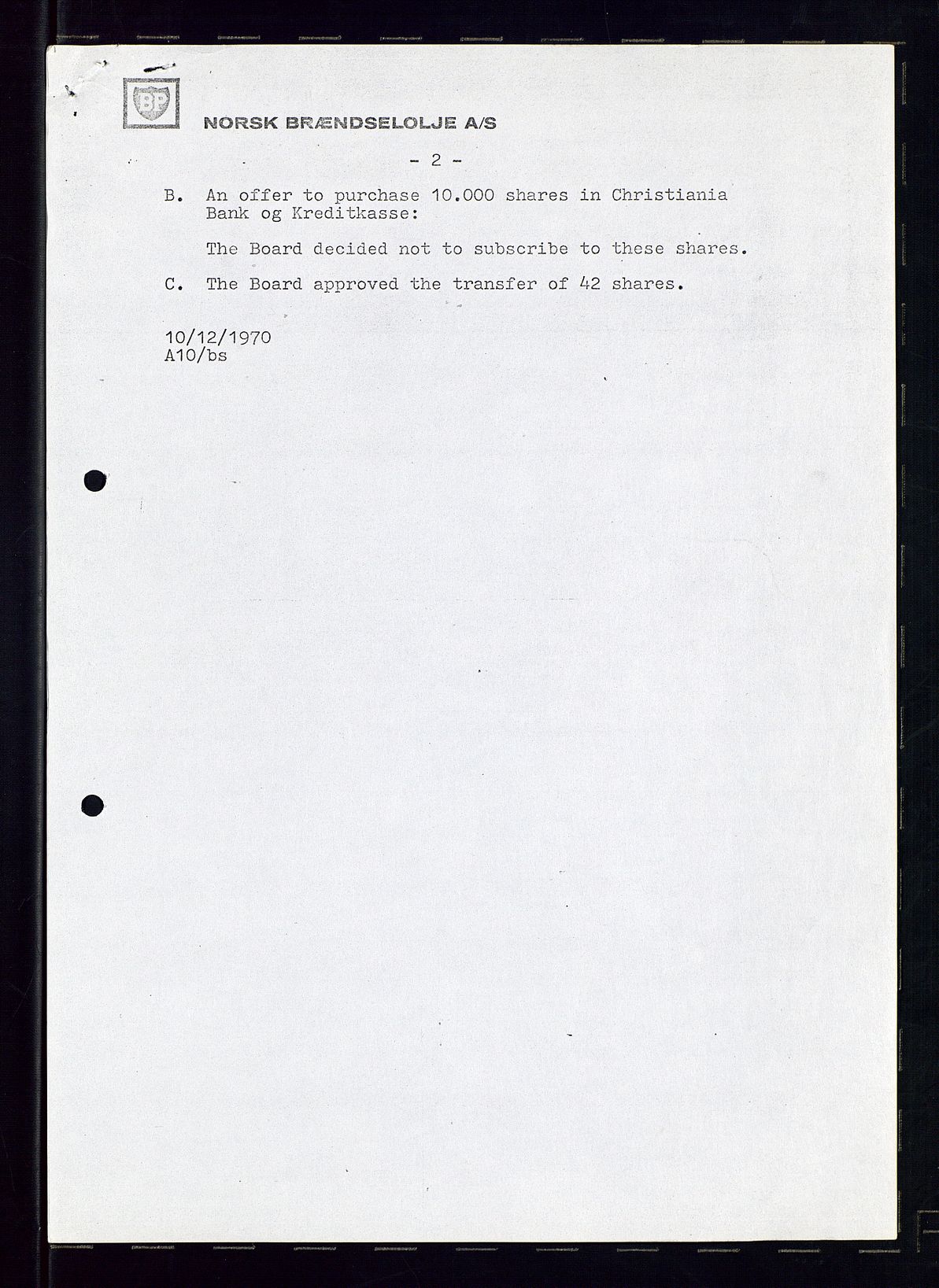 BP

NORSK BRÆNDSELOLJE A/S

- 2 -

B. An offer to purchase 10.000 shares in Christiania Bank og Kreditkasse:

The Board decided not to subscribe to these shares.

C. The Board approved the transfer of 42 shares.

10/12/1970
A10/bs